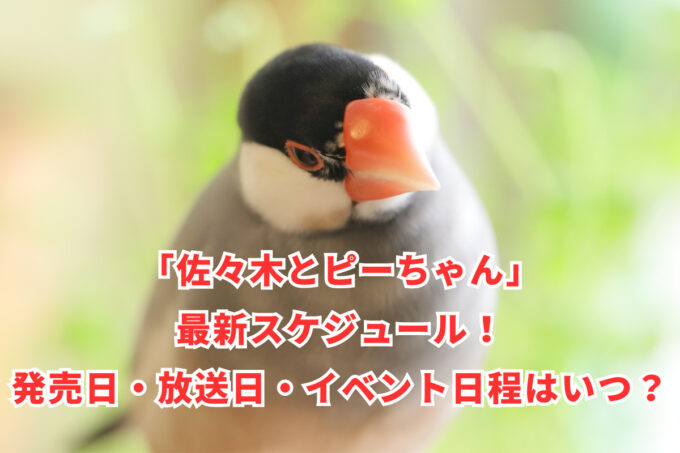 「佐々木とピーちゃん」
最新スケジュール！
発売日・放送日・イベント日程はいつ？